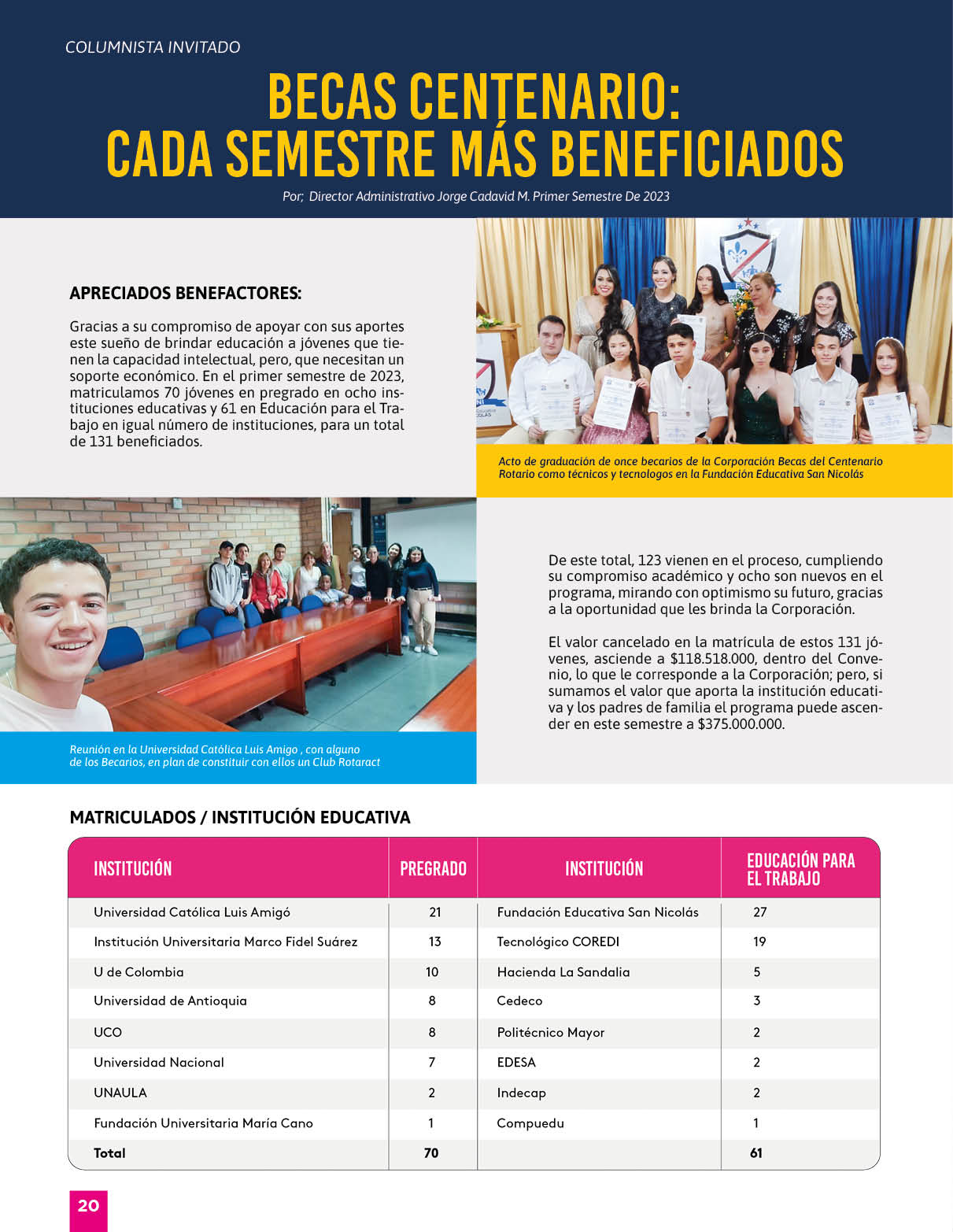 COLUMNISTA INVITADO

BECAS CENTENARIO: CADA SEMESTRE MÁS BENEFICIADOS

Por; Director Administrativo Jorge Cadavid M. Primer Semestre De 2023

APRECIADOS BENEFACTORES:

Gracias a su compromiso de apoyar con sus aportes este sueño de brindar educación a jóvenes que tienen la capacidad intelectual, pero, que necesitan un soporte económico. En el primer semestre de 2023, matriculamos 70 jóvenes en pregrado en ocho instituciones educativas y 61 en Educación para el Trabajo en igual número de instituciones, para un total de 131 beneficiados.

Acto de graduación de once becarios de la Corporación Becas del Centenario Rotario como técnicos y tecnologos en la Fundación Educativa San Nicolás

Reunión en la Universidad Católica Luis Amigo , con alguno de los Becarios, en plan de constituir con ellos un Club Rotaract

De este total, 123 vienen en el proceso, cumpliendo su compromiso académico y ocho son nuevos en el programa, mirando con optimismo su futuro, gracias a la oportunidad que les brinda la Corporación.

El valor cancelado en la matrícula de estos 131 jóvenes, asciende a $118.518.000, dentro del Convenio, lo que le corresponde a la Corporación; pero, si sumamos el valor que aporta la institución educativa y los padres de familia el programa puede ascender en este semestre a $375.000.000.

MATRICULADOS / INSTITUCIÓN EDUCATIVA

| INSTITUCIÓN | PREGRADO | INSTITUCIÓN | EDUCACIÓN PARA EL TRABAJO |
|---|---|---|---|
| Universidad Católica Luis Amigó | 21 | Fundación Educativa San Nicolás | 27 |
| Institución Universitaria Marco Fidel Suárez | 13 | Tecnológico COREDI | 19 |
| U de Colombia | 10 | Hacienda La Sandalia | 5 |
| Universidad de Antioquia | 8 | Cedeco | 3 |
| UCO | 8 | Politécnico Mayor | 2 |
| Universidad Nacional | 7 | EDESA | 2 |
| UNAULA | 2 | Indecap | 2 |
| Fundación Universitaria María Cano | 1 | Compuedu | 1 |
| Total | 70 | | 61 |

20